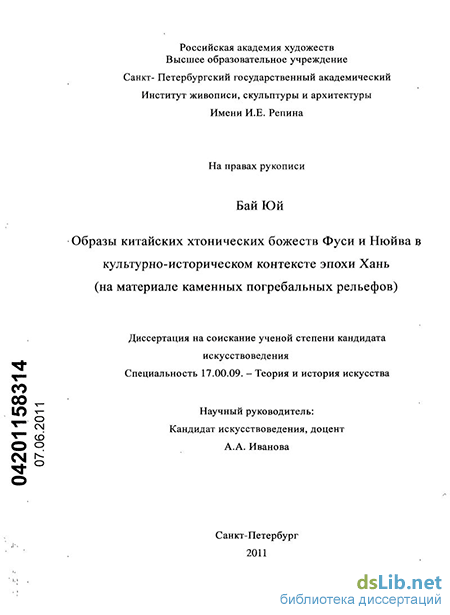 Российская академия художеств
Высшее образовательное учреждение
Санкт- Петербургский государственный академический
Институт живописи, скульптуры и архитектуры
Имени И.Е. Репина

На правах рукописи

Бай Юй

Образы китайских хтонических божеств Фуси и Нюйва в культурно-историческом контексте эпохи Хань (на материале каменных погребальных рельефов)

Диссертация на соискание ученой степени кандидата искусствоведения
Специальность 17.00.09. – Теория и история искусства

Научный руководитель:
Кандидат искусствоведения, доцент
А.А. Иванова

04201158314
07.06.2011

Санкт-Петербург
2011

dsLib.net
библиотека диссертаций